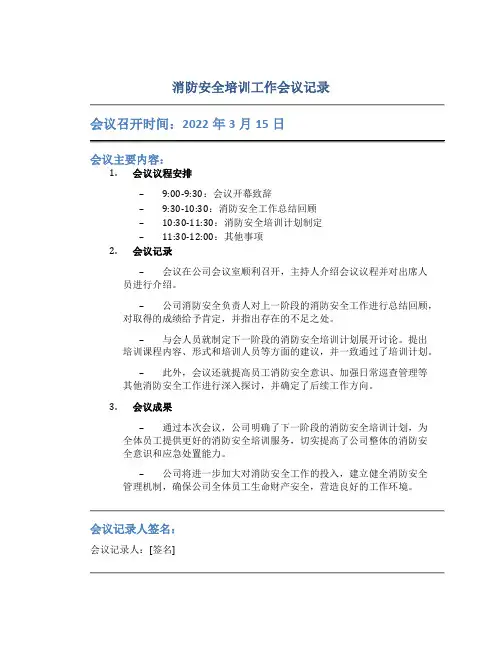 消防安全培训工作会议记录

会议召开时间：2022 年 3 月 15 日

会议主要内容：

1. 会议议程安排

– 9:00-9:30：会议开幕致辞

– 9:30-10:30：消防安全工作总结回顾

– 10:30-11:30：消防安全培训计划制定

– 11:30-12:00：其他事项

2. 会议记录

– 会议在公司会议室顺利召开，主持人介绍会议议程并对出席人员进行介绍。

– 公司消防安全负责人对上一阶段的消防安全工作进行总结回顾，对取得的成绩给予肯定，并指出存在的不足之处。

– 与会人员就制定下一阶段的消防安全培训计划展开讨论。提出培训课程内容、形式和培训人员等方面的建议，并一致通过了培训计划。

– 此外，会议还就提高员工消防安全意识、加强日常巡查管理等其他消防安全工作进行深入探讨，并确定了后续工作方向。

3. 会议成果

– 通过本次会议，公司明确了下一阶段的消防安全培训计划，为全体员工提供更好的消防安全培训服务，切实提高了公司整体的消防安全意识和应急处置能力。

– 公司将进一步加大对消防安全工作的投入，建立健全消防安全管理机制，确保公司全体员工生命财产安全，营造良好的工作环境。

会议记录人签名：

会议记录人：[签名]